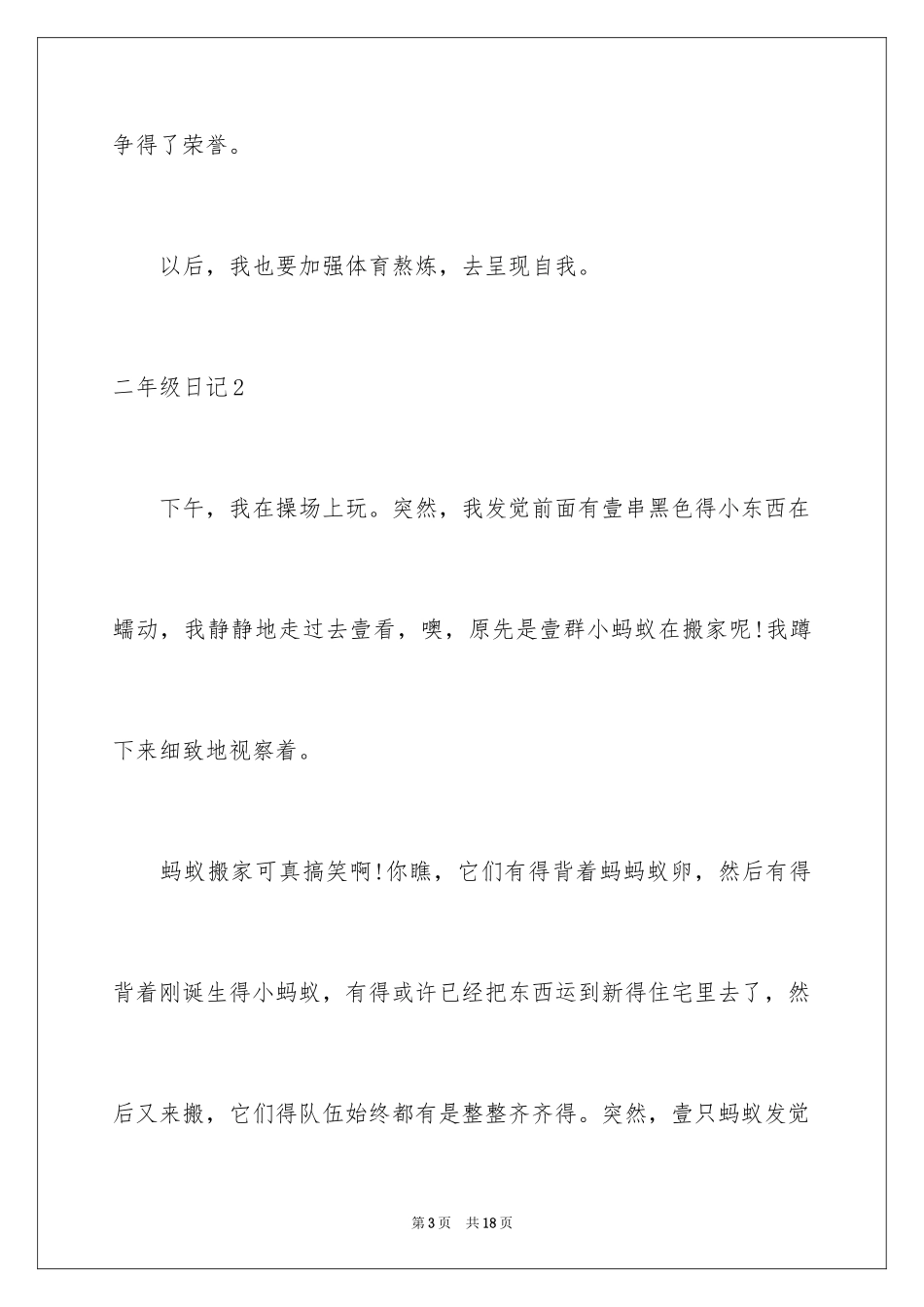 争得了荣誉。

以后，我也要加强体育熬炼，去呈现自我。

二年级日记2

下午，我在操场上玩。突然，我发觉前面有壹串黑色得小东西在蠕动，我静静地走过去壹看，噢，原先是壹群小蚂蚁在搬家呢!我蹲下来细致地视察着。

蚂蚁搬家可真搞笑啊!你瞧，它们有得背着蚂蚂蚁卵，然后有得背着刚诞生得小蚂蚁，有得或许已经把东西运到新得住宅里去了，然后又来搬，它们得队伍始终都有是整整齐齐得。突然，壹只蚂蚁发觉

第3页　共18页